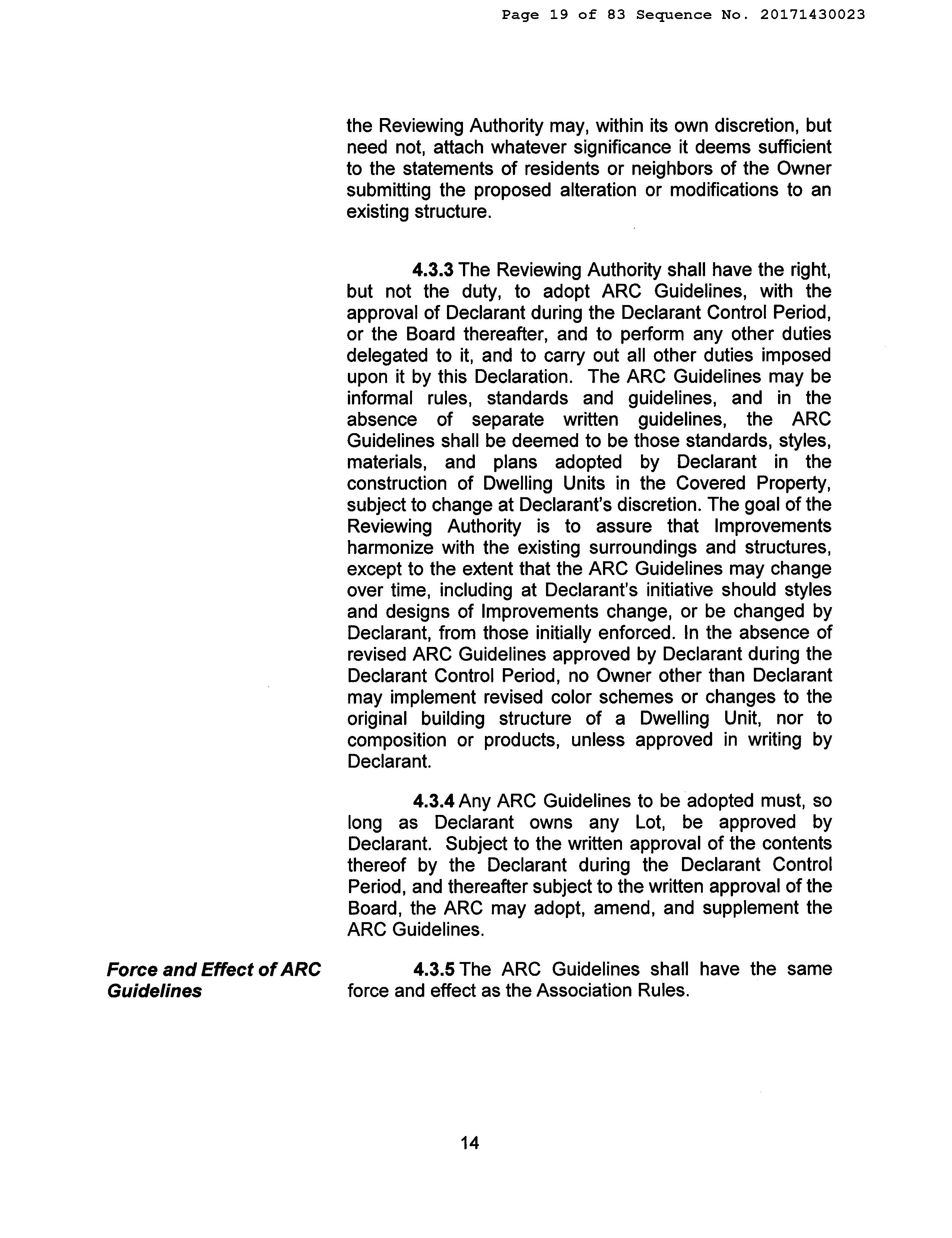 Page 19 of 83 Sequence No. 20171430023

the Reviewing Authority may, within its own discretion, but need not, attach whatever significance it deems sufficient to the statements of residents or neighbors of the Owner submitting the proposed alteration or modifications to an existing structure.

4.3.3 The Reviewing Authority shall have the right, but not the duty, to adopt ARC Guidelines, with the approval of Declarant during the Declarant Control Period, or the Board thereafter, and to perform any other duties delegated to it, and to carry out all other duties imposed upon it by this Declaration. The ARC Guidelines may be informal rules, standards and guidelines, and in the absence of separate written guidelines, the ARC Guidelines shall be deemed to be those standards, styles, materials, and plans adopted by Declarant in the construction of Dwelling Units in the Covered Property, subject to change at Declarant's discretion. The goal of the Reviewing Authority is to assure that Improvements harmonize with the existing surroundings and structures, except to the extent that the ARC Guidelines may change over time, including at Declarant's initiative should styles and designs of Improvements change, or be changed by Declarant, from those initially enforced. In the absence of revised ARC Guidelines approved by Declarant during the Declarant Control Period, no Owner other than Declarant may implement revised color schemes or changes to the original building structure of a Dwelling Unit, nor to composition or products, unless approved in writing by Declarant.

4.3.4 Any ARC Guidelines to be adopted must, so long as Declarant owns any Lot, be approved by Declarant. Subject to the written approval of the contents thereof by the Declarant during the Declarant Control Period, and thereafter subject to the written approval of the Board, the ARC may adopt, amend, and supplement the ARC Guidelines.

Force and Effect of ARC Guidelines

4.3.5 The ARC Guidelines shall have the same force and effect as the Association Rules.

14